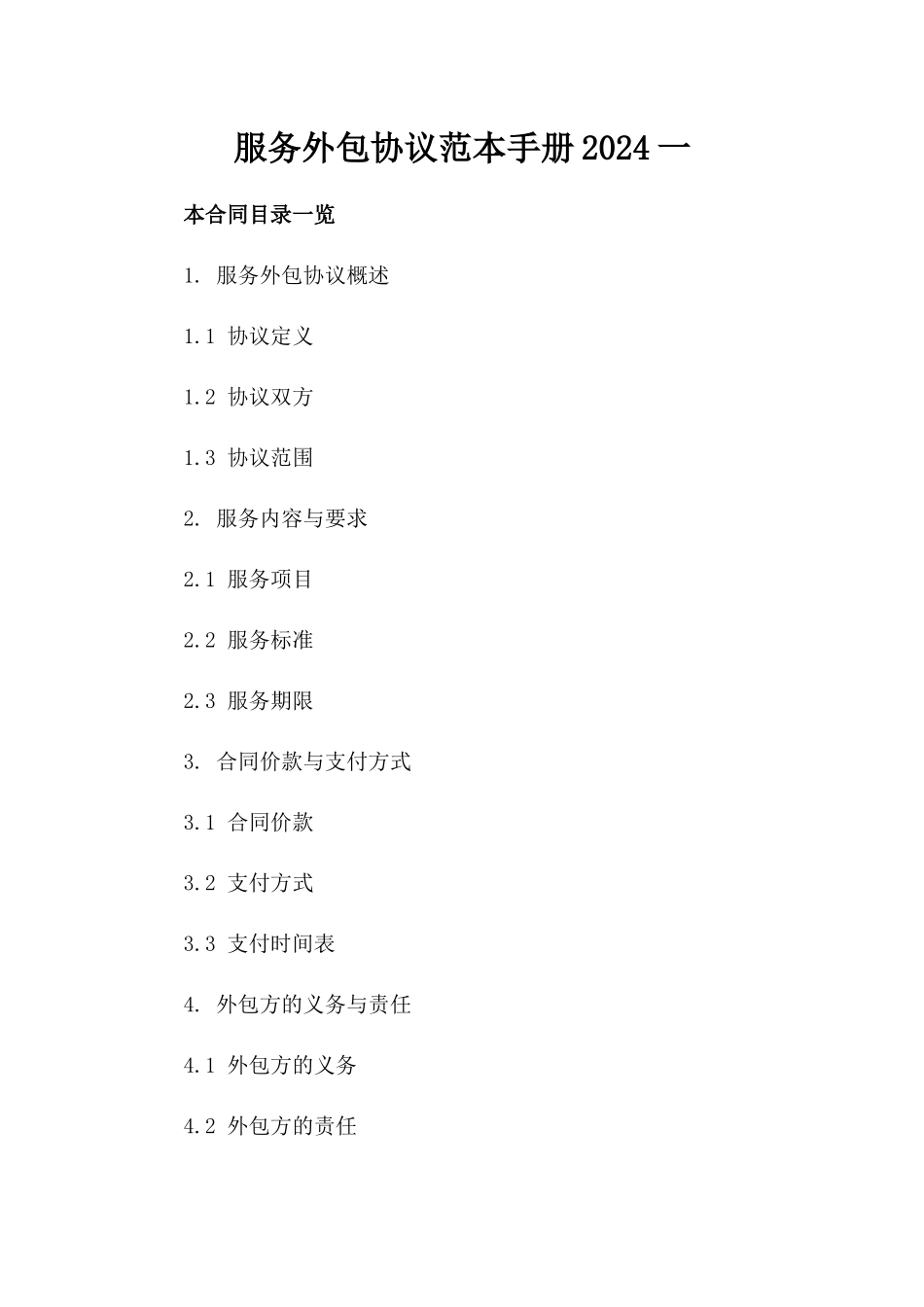 服务外包协议范本手册2024一

本合同目录一览

1. 服务外包协议概述

1.1 协议定义

1.2 协议双方

1.3 协议范围

2. 服务内容与要求

2.1 服务项目

2.2 服务标准

2.3 服务期限

3. 合同价款与支付方式

3.1 合同价款

3.2 支付方式

3.3 支付时间表

4. 外包方的义务与责任

4.1 外包方的义务

4.2 外包方的责任